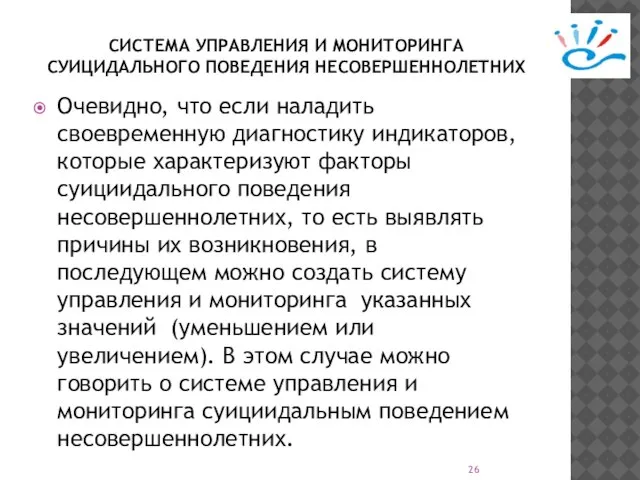 СИСТЕМА УПРАВЛЕНИЯ И МОНИТОРИНГА СУИЦИДАЛЬНОГО ПОВЕДЕНИЯ НЕСОВЕРШЕННОЛЕТНИХ

Очевидно, что если наладить своевременную диагностику индикаторов, которые характеризуют факторы суициидального поведения несовершеннолетних, то есть выявлять причины их возникновения, в последующем можно создать систему управления и мониторинга указанных значений (уменьшением или увеличением). В этом случае можно говорить о системе управления и мониторинга суициидальным поведением несовершеннолетних.

26